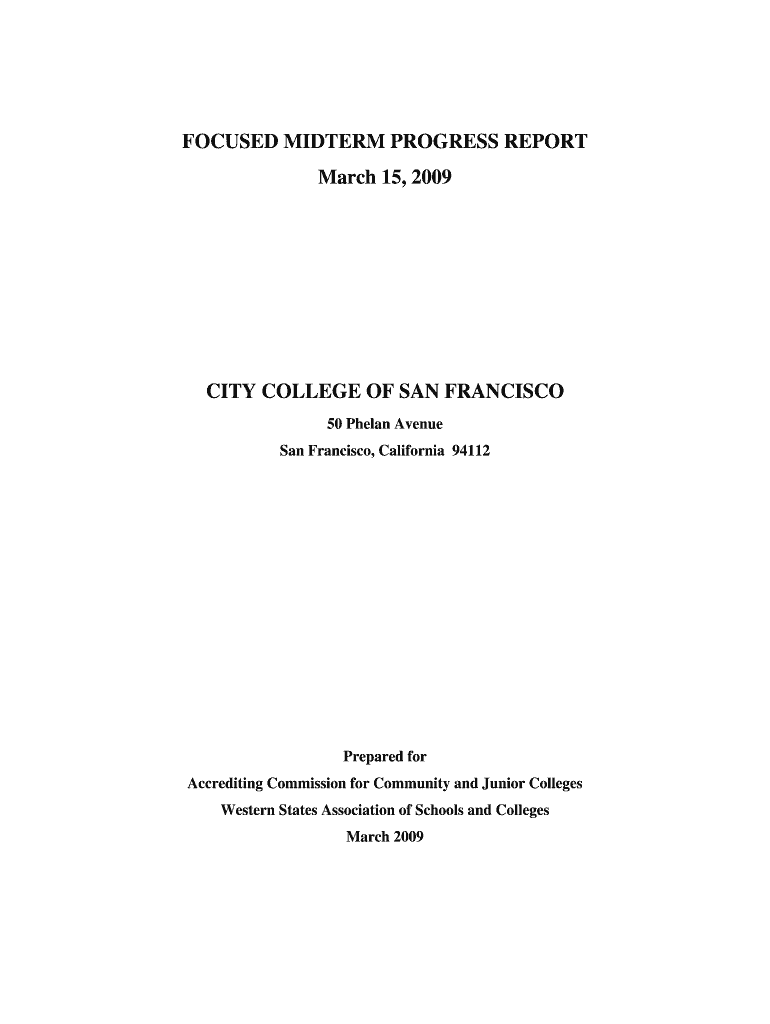 FOCUSED MIDTERM PROGRESS REPORT
March 15, 2009

CITY COLLEGE OF SAN FRANCISCO
50 Phelan Avenue
San Francisco, California 94112

Prepared for
Accrediting Commission for Community and Junior Colleges
Western States Association of Schools and Colleges
March 2009